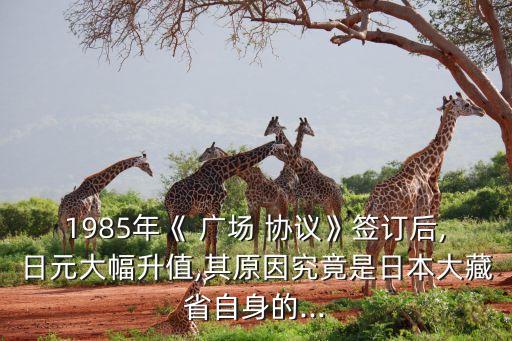 1985年《 广场 协议 》签订后,日元大幅升值,其原因究竟是日本大藏省自身的...